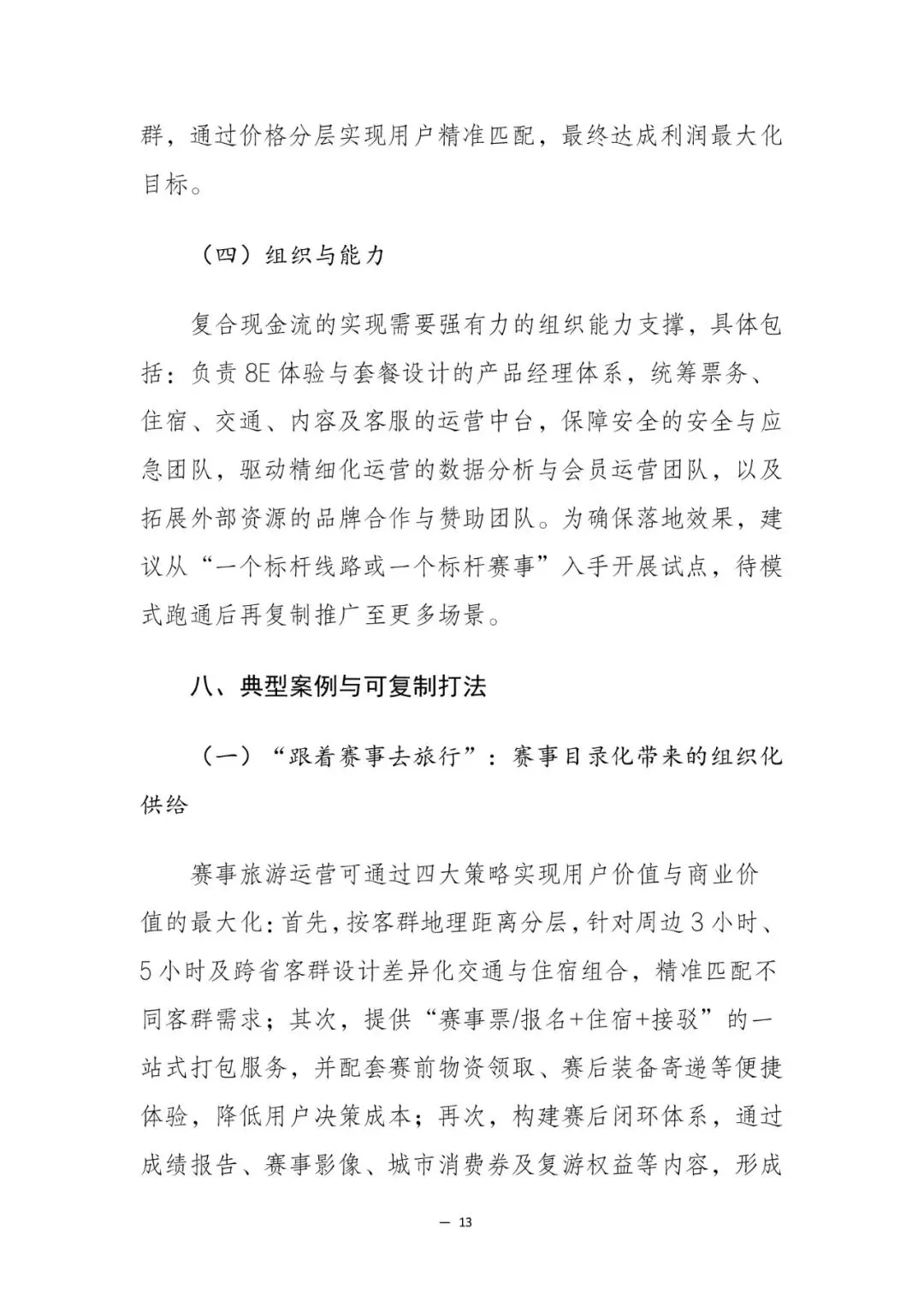 群，通过价格分层实现用户精准匹配，最终达成利润最大化目标。

（四）组织与能力

复合现金流的实现需要强有力的组织能力支撑，具体包括：负责 8E 体验与套餐设计的产品经理体系，统筹票务、住宿、交通、内容及客服的运营中台，保障安全的安全与应急团队，驱动精细化运营的数据分析与会员运营团队，以及拓展外部资源的品牌合作与赞助团队。为确保落地效果，建议从“一个标杆线路或一个标杆赛事”入手开展试点，待模式跑通后再复制推广至更多场景。

八、典型案例与可复制打法

（一）“跟着赛事去旅行”：赛事目录化带来的组织化供给

赛事旅游运营可通过四大策略实现用户价值与商业价值的最大化：首先，按客群地理距离分层，针对周边 3 小时、5 小时及跨省客群设计差异化交通与住宿组合，精准匹配不同客群需求；其次，提供“赛事票/报名+住宿+接驳”的一站式打包服务，并配套赛前物资领取、赛后装备寄递等便捷体验，降低用户决策成本；再次，构建赛后闭环体系，通过成绩报告、赛事影像、城市消费券及复游权益等内容，形成

— 13